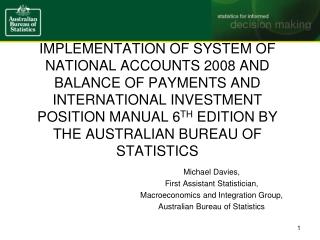 Australian Bureau of Statistics

statistics for informed decision making

IMPLEMENTATION OF SYSTEM OF NATIONAL ACCOUNTS 2008 AND BALANCE OF PAYMENTS AND INTERNATIONAL INVESTMENT POSITION MANUAL 6$^{TH}$ EDITION BY THE AUSTRALIAN BUREAU OF STATISTICS

Michael Davies,
First Assistant Statistician,
Macroeconomics and Integration Group,
Australian Bureau of Statistics

1